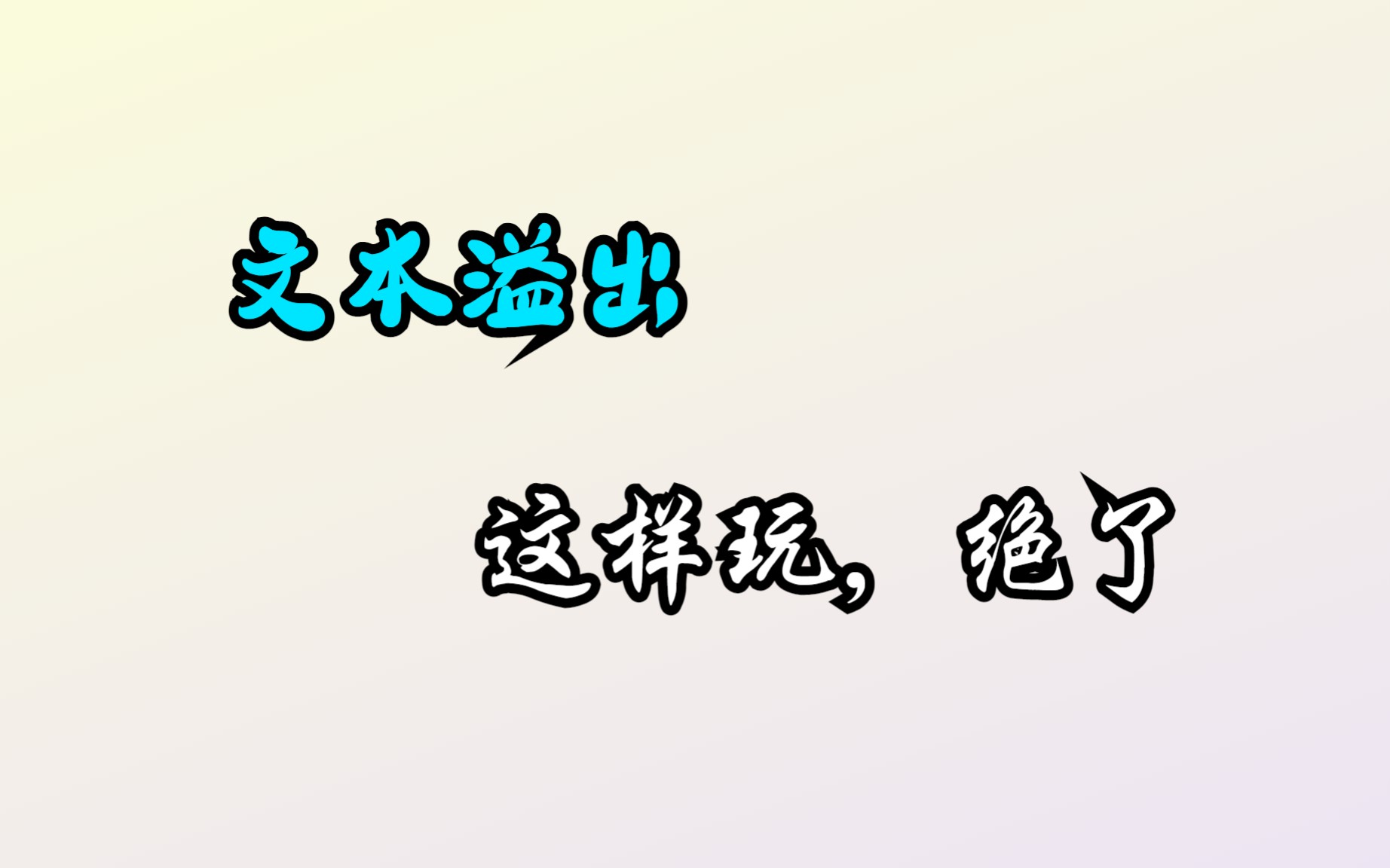 文本溢出

这样玩，绝了